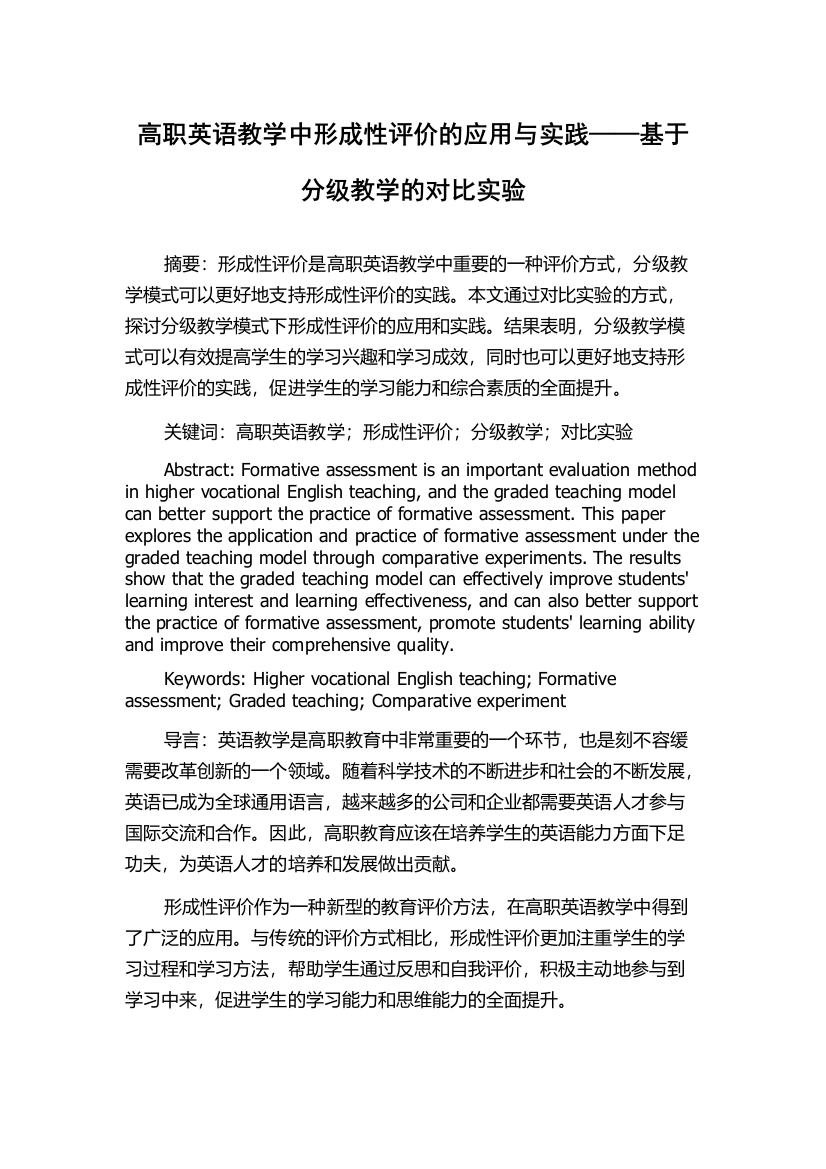 高职英语教学中形成性评价的应用与实践——基于分级教学的对比实验

摘要：形成性评价是高职英语教学中重要的一种评价方式，分级教学模式可以更好地支持形成性评价的实践。本文通过对比实验的方式，探讨分级教学模式下形成性评价的应用和实践。结果表明，分级教学模式可以有效提高学生的学习兴趣和学习成效，同时也可以更好地支持形成性评价的实践，促进学生的学习能力和综合素质的全面提升。

关键词：高职英语教学；形成性评价；分级教学；对比实验

Abstract: Formative assessment is an important evaluation method in higher vocational English teaching, and the graded teaching model can better support the practice of formative assessment. This paper explores the application and practice of formative assessment under the graded teaching model through comparative experiments. The results show that the graded teaching model can effectively improve students' learning interest and learning effectiveness, and can also better support the practice of formative assessment, promote students' learning ability and improve their comprehensive quality.

Keywords: Higher vocational English teaching; Formative assessment; Graded teaching; Comparative experiment

导言：英语教学是高职教育中非常重要的一个环节，也是刻不容缓需要改革创新的一个领域。随着科学技术的不断进步和社会的不断发展，英语已成为全球通用语言，越来越多的公司和企业都需要英语人才参与国际交流和合作。因此，高职教育应该在培养学生的英语能力方面下足功夫，为英语人才的培养和发展做出贡献。

形成性评价作为一种新型的教育评价方法，在高职英语教学中得到了广泛的应用。与传统的评价方式相比，形成性评价更加注重学生的学习过程和学习方法，帮助学生通过反思和自我评价，积极主动地参与到学习中来，促进学生的学习能力和思维能力的全面提升。